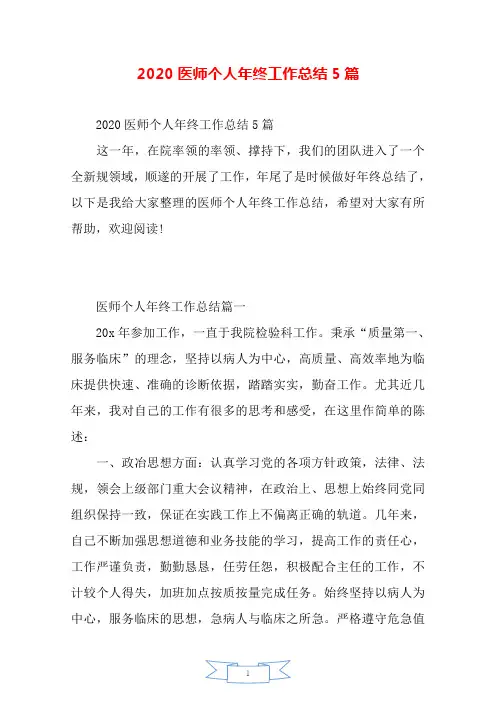 2020 医师个人年终工作总结 5 篇

2020 医师个人年终工作总结 5 篇

这一年，在院率领的率领、撑持下，我们的团队进入了一个全新规领域，顺遂的开展了工作，年尾了是时候做好年终总结了，以下是我给大家整理的医师个人年终工作总结，希望对大家有所帮助，欢迎阅读！

医师个人年终工作总结篇一

20x 年参加工作，一直于我院检验科工作。秉承“质量第一、服务临床”的理念，坚持以病人为中心，高质量、高效率地为临床提供快速、准确的诊断依据，踏踏实实，勤奋工作。尤其近几年来，我对自己的工作有很多的思考和感受，在这里作简单的陈述：

一、政治思想方面：认真学习党的各项方针政策，法律、法规，领会上级部门重大会议精神，在政治上、思想上始终同党同组织保持一致，保证在实践工作上不偏离正确的轨道。几年来，自己不断加强思想道德和业务技能的学习，提高工作的责任心，工作严谨负责，勤勤恳恳，任劳任怨，积极配合主任的工作，不计较个人得失，加班加点按质按量完成任务。始终坚持以病人为中心，服务临床的思想，急病人与临床之所急。严格遵守危急值

1